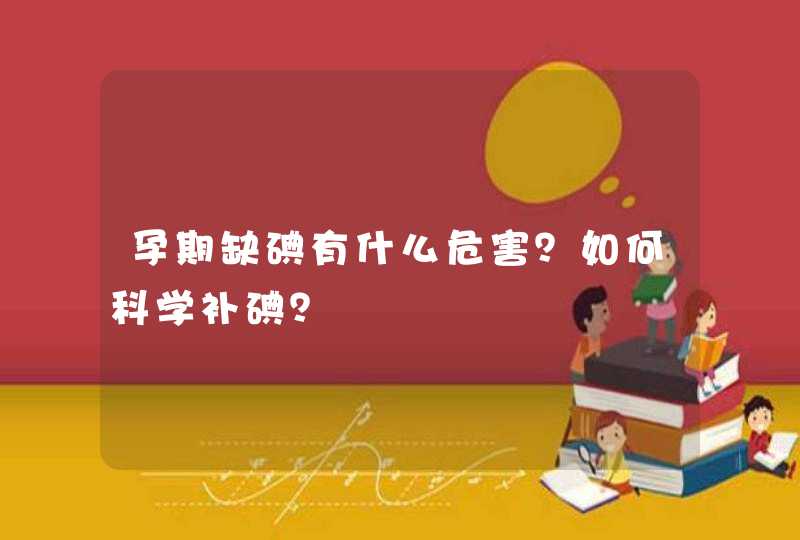 孕期缺碘有什么危害？如何科学补碘？